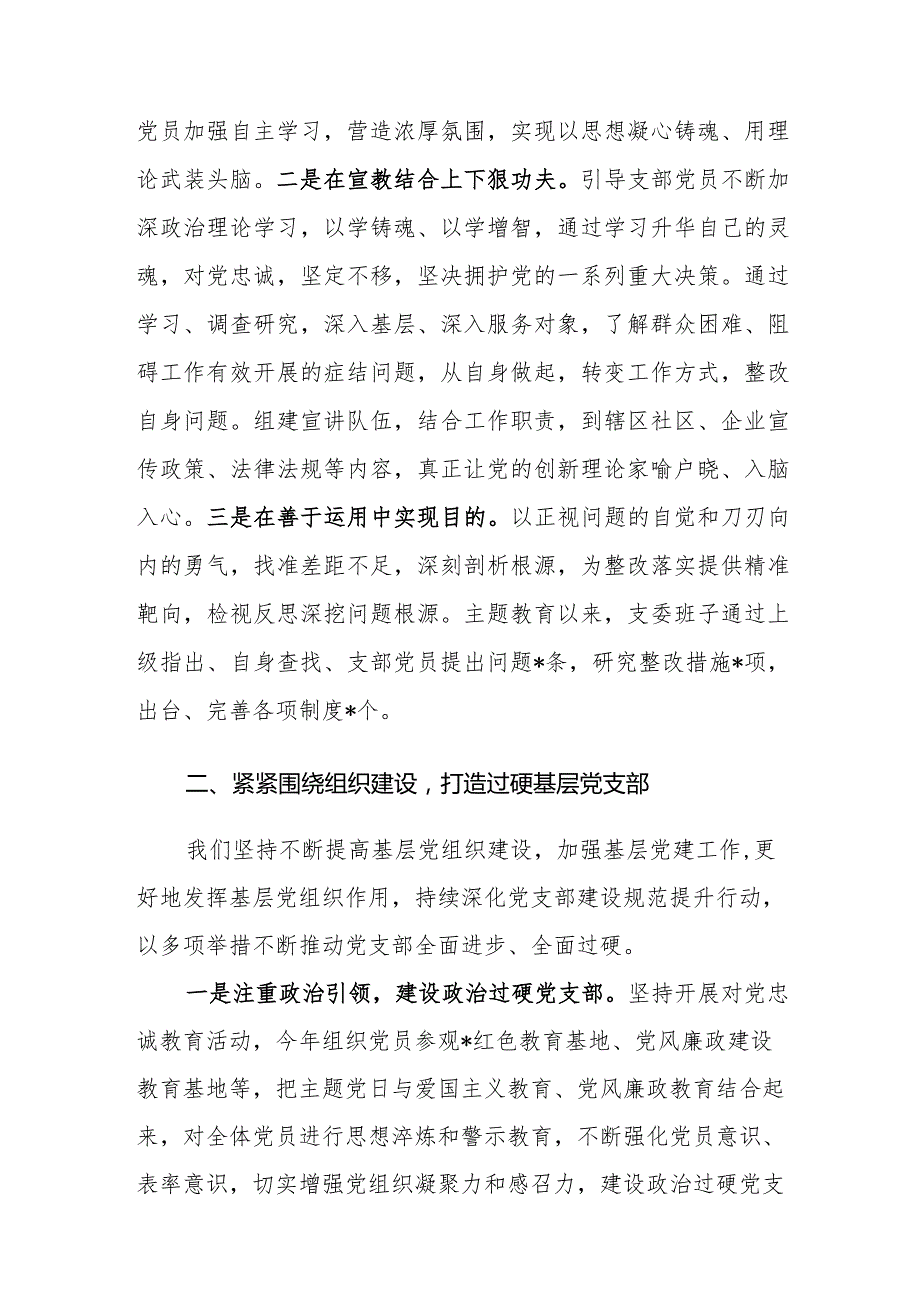 党员加强自主学习，营造浓厚氛围，实现以思想凝心铸魂、用理论武装头脑。二是在宣教结合上下狠功夫。引导支部党员不断加深政治理论学习，以学铸魂、以学增智，通过学习升华自己的灵魂，对党忠诚，坚定不移，坚决拥护党的一系列重大决策。通过学习、调查研究，深入基层、深入服务对象，了解群众困难、阻碍工作有效开展的症结问题，从自身做起，转变工作方式，整改自身问题。组建宣讲队伍，结合工作职责，到辖区社区、企业宣传政策、法律法规等内容，真正让党的创新理论家喻户晓、入脑入心。三是在善于运用中实现目的。以正视问题的自觉和刀刃向内的勇气，找准差距不足，深刻剖析根源，为整改落实提供精准靶向，检视反思深挖问题根源。主题教育以来，支委班子通过上级指出、自身查找、支部党员提出问题*条，研究整改措施*项，出台、完善各项制度*个。

二、紧紧围绕组织建设，打造过硬基层党支部

我们坚持不断提高基层党组织建设，加强基层党建工作，更好地发挥基层党组织作用，持续深化党支部建设规范提升行动，以多项举措不断推动党支部全面进步、全面过硬。

一是注重政治引领，建设政治过硬党支部。坚持开展对党忠诚教育活动，今年组织党员参观*红色教育基地、党风廉政建设教育基地等，把主题党日与爱国主义教育、党风廉政教育结合起来，对全体党员进行思想淬炼和警示教育，不断强化党员意识、表率意识，切实增强党组织凝聚力和感召力，建设政治过硬党支